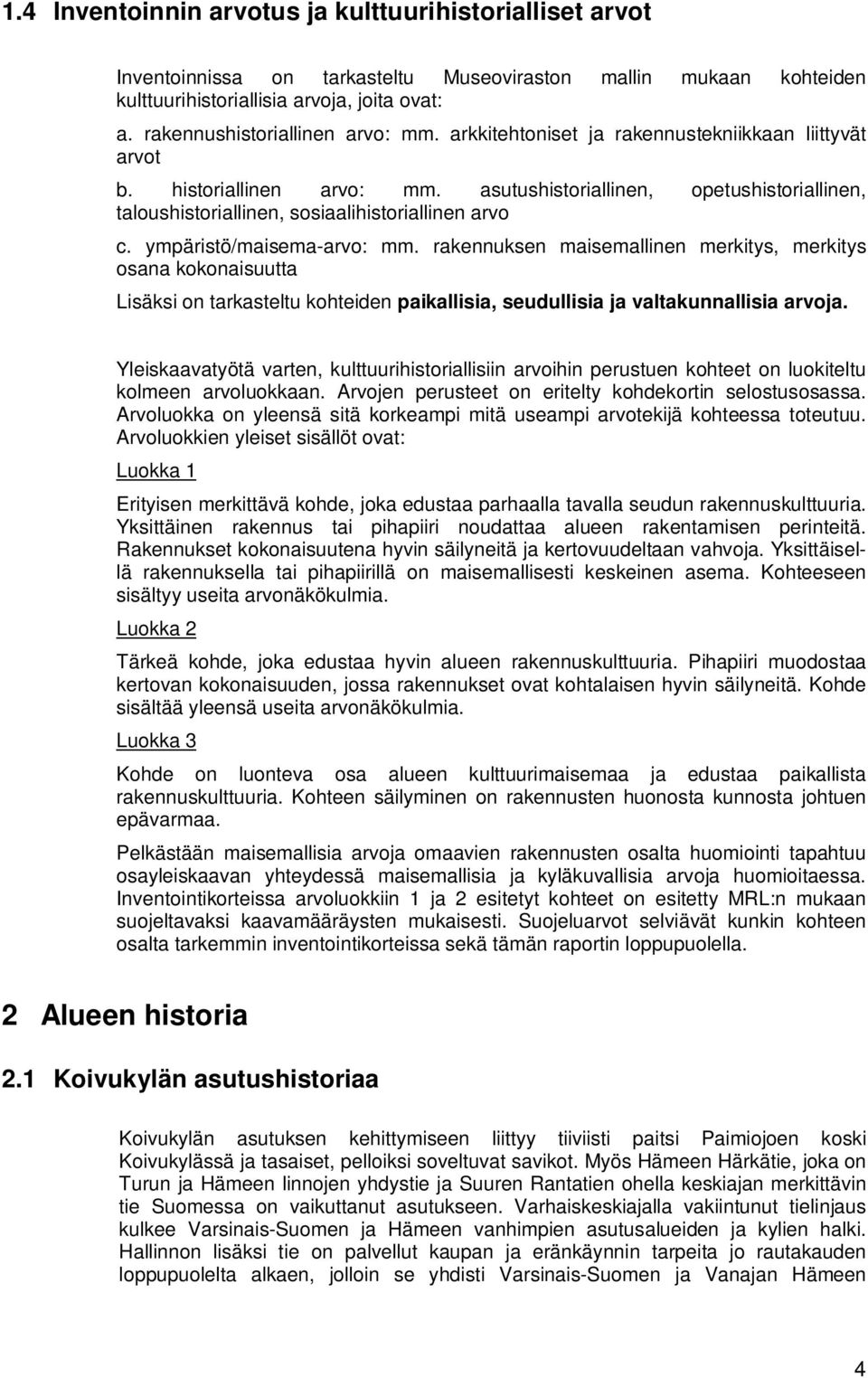 1.4 Inventoinnin arvotus ja kulttuurihistorialliset arvot

Inventoinnissa on tarkasteltu Museoviraston mallin mukaan kohteiden kulttuurihistoriallisia arvoja, joita ovat:

a. rakennushistoriallinen arvo: mm. arkkitehtoniset ja rakennustekniikkaan liittyvät arvot

b. historiallinen arvo: mm. asutushistoriallinen, opetushistoriallinen, taloushistoriallinen, sosiaalihistoriallinen arvo

c. ympäristö/maisema-arvo: mm. rakennuksen maisemallinen merkitys, merkitys osana kokonaisuutta

Lisäksi on tarkasteltu kohteiden paikallisia, seudullisia ja valtakunnallisia arvoja.

Yleiskaavatyötä varten, kulttuurihistoriallisiin arvoihin perustuen kohteet on luokiteltu kolmeen arvoluokkaan. Arvojen perusteet on eritelty kohdekortin selostusosassa. Arvoluokka on yleensä sitä korkeampi mitä useampi arvotekijä kohteessa toteutuu. Arvoluokkien yleiset sisällöt ovat:

Luokka 1

Erityisen merkittävä kohde, joka edustaa parhaalla tavalla seudun rakennuskulttuuria. Yksittäinen rakennus tai pihapiiri noudattaa alueen rakentamisen perinteitä. Rakennukset kokonaisuutena hyvin säilyneitä ja kertovuudeltaan vahvoja. Yksittäisellä rakennuksella tai pihapiirillä on maisemallisesti keskeinen asema. Kohteeseen sisältyy useita arvonäkökulmia.

Luokka 2

Tärkeä kohde, joka edustaa hyvin alueen rakennuskulttuuria. Pihapiiri muodostaa kertovan kokonaisuuden, jossa rakennukset ovat kohtalaisen hyvin säilyneitä. Kohde sisältää yleensä useita arvonäkökulmia.

Luokka 3

Kohde on luonteva osa alueen kulttuurimaisemaa ja edustaa paikallista rakennuskulttuuria. Kohteen säilyminen on rakennusten huonosta kunnosta johtuen epävarmaa.

Pelkästään maisemallisia arvoja omaavien rakennusten osalta huomiointi tapahtuu osayleiskaavan yhteydessä maisemallisia ja kyläkuvallisia arvoja huomioitaessa. Inventointikorteissa arvoluokkiin 1 ja 2 esitetyt kohteet on esitetty MRL:n mukaan suojeltavaksi kaavamääräysten mukaisesti. Suojeluarvot selviävät kunkin kohteen osalta tarkemmin inventointikorteissa sekä tämän raportin loppupuolella.

2 Alueen historia

2.1 Koivukylän asutushistoriaa

Koivukylän asutuksen kehittymiseen liittyy tiiviisti paitsi Paimiojoen koski Koivukylässä ja tasaiset, pelloiksi soveltuvat savikot. Myös Hämeen Härkätie, joka on Turun ja Hämeen linnojen yhdystie ja Suuren Rantatien ohella keskiajan merkittävin tie Suomessa on vaikuttanut asutukseen. Varhaiskeskiajalla vakiintunut tielinjaus kulkee Varsinais-Suomen ja Hämeen vanhimpien asutusalueiden ja kylien halki. Hallinnon lisäksi tie on palvellut kaupan ja eränkäynnin tarpeita jo rautakauden loppupuolelta alkaen, jolloin se yhdisti Varsinais-Suomen ja Vanajan Hämeen

4